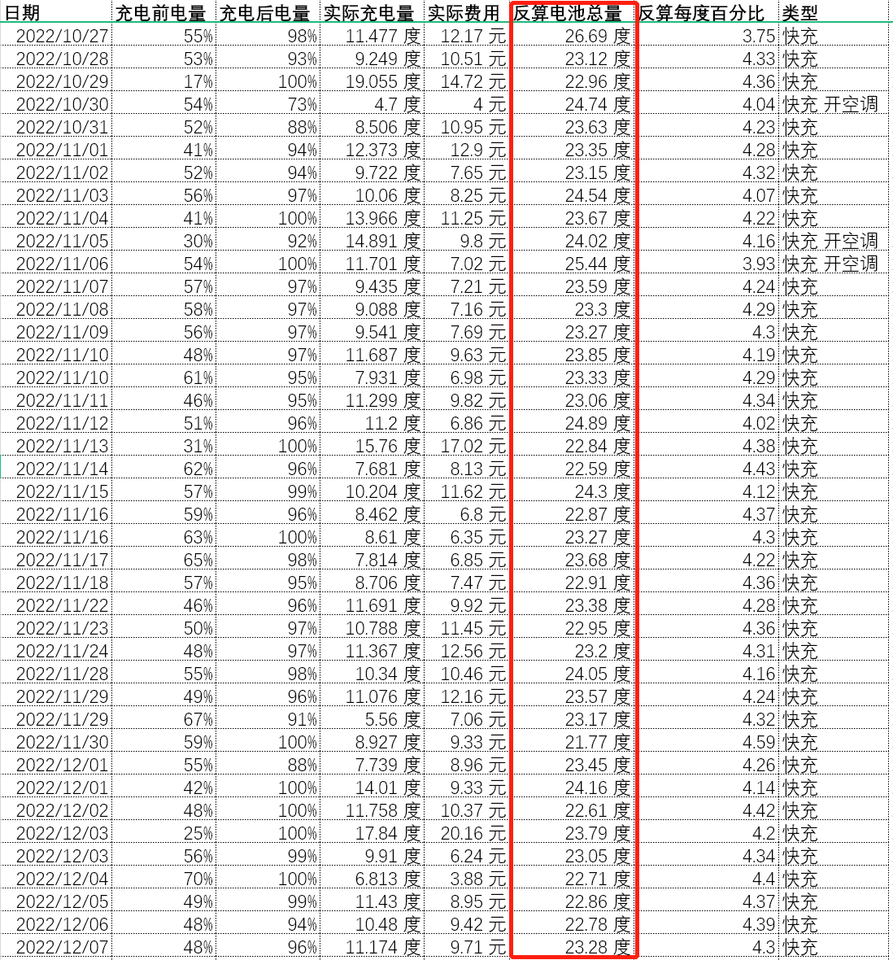 | 日期 | 充电前电量 | 充电后电量 | 实际充电量 | 实际费用 | 反算电池总量 | 反算每度百分比 | 类型 |
|---|---|---|---|---|---|---|---|
| 2022/10/27 | 55% | 98% | 11.477 度 | 12.17 元 | 26.69 度 | 3.75 | 快充 |
| 2022/10/28 | 53% | 93% | 9.249 度 | 10.51 元 | 23.12 度 | 4.33 | 快充 |
| 2022/10/29 | 17% | 100% | 19.055 度 | 14.72 元 | 22.96 度 | 4.36 | 快充 |
| 2022/10/30 | 54% | 73% | 4.7 度 | 4 元 | 24.74 度 | 4.04 | 快充 开空调 |
| 2022/10/31 | 52% | 88% | 8.506 度 | 10.95 元 | 23.63 度 | 4.23 | 快充 |
| 2022/11/01 | 41% | 94% | 12.373 度 | 12.9 元 | 23.35 度 | 4.28 | 快充 |
| 2022/11/02 | 52% | 94% | 9.722 度 | 7.65 元 | 23.15 度 | 4.32 | 快充 |
| 2022/11/03 | 56% | 97% | 10.06 度 | 8.25 元 | 24.54 度 | 4.07 | 快充 |
| 2022/11/04 | 41% | 100% | 13.966 度 | 11.25 元 | 23.67 度 | 4.22 | 快充 |
| 2022/11/05 | 30% | 92% | 14.891 度 | 9.8 元 | 24.02 度 | 4.16 | 快充 开空调 |
| 2022/11/06 | 54% | 100% | 11.701 度 | 7.02 元 | 25.44 度 | 3.93 | 快充 开空调 |
| 2022/11/07 | 57% | 97% | 9.435 度 | 7.21 元 | 23.59 度 | 4.24 | 快充 |
| 2022/11/08 | 58% | 97% | 9.088 度 | 7.16 元 | 23.3 度 | 4.29 | 快充 |
| 2022/11/09 | 56% | 97% | 9.541 度 | 7.69 元 | 23.27 度 | 4.3 | 快充 |
| 2022/11/10 | 48% | 97% | 11.687 度 | 9.63 元 | 23.85 度 | 4.19 | 快充 |
| 2022/11/10 | 61% | 95% | 7.931 度 | 6.98 元 | 23.33 度 | 4.29 | 快充 |
| 2022/11/11 | 46% | 95% | 11.299 度 | 9.82 元 | 23.06 度 | 4.34 | 快充 |
| 2022/11/12 | 51% | 96% | 11.2 度 | 6.86 元 | 24.89 度 | 4.02 | 快充 |
| 2022/11/13 | 31% | 100% | 15.76 度 | 17.02 元 | 22.84 度 | 4.38 | 快充 |
| 2022/11/14 | 62% | 96% | 7.681 度 | 8.13 元 | 22.59 度 | 4.43 | 快充 |
| 2022/11/15 | 57% | 99% | 10.204 度 | 11.62 元 | 24.3 度 | 4.12 | 快充 |
| 2022/11/16 | 59% | 96% | 8.462 度 | 6.8 元 | 22.87 度 | 4.37 | 快充 |
| 2022/11/16 | 63% | 100% | 8.61 度 | 6.35 元 | 23.27 度 | 4.3 | 快充 |
| 2022/11/17 | 65% | 98% | 7.814 度 | 6.85 元 | 23.68 度 | 4.22 | 快充 |
| 2022/11/18 | 57% | 95% | 8.706 度 | 7.47 元 | 22.91 度 | 4.36 | 快充 |
| 2022/11/22 | 46% | 96% | 11.691 度 | 9.92 元 | 23.38 度 | 4.28 | 快充 |
| 2022/11/23 | 50% | 97% | 10.788 度 | 11.45 元 | 22.95 度 | 4.36 | 快充 |
| 2022/11/24 | 48% | 97% | 11.367 度 | 12.56 元 | 23.2 度 | 4.31 | 快充 |
| 2022/11/28 | 55% | 98% | 10.34 度 | 10.46 元 | 24.05 度 | 4.16 | 快充 |
| 2022/11/29 | 49% | 96% | 11.076 度 | 12.16 元 | 23.57 度 | 4.24 | 快充 |
| 2022/11/29 | 67% | 91% | 5.56 度 | 7.06 元 | 23.17 度 | 4.32 | 快充 |
| 2022/11/30 | 59% | 100% | 8.927 度 | 9.33 元 | 21.77 度 | 4.59 | 快充 |
| 2022/12/01 | 55% | 88% | 7.739 度 | 8.96 元 | 23.45 度 | 4.26 | 快充 |
| 2022/12/01 | 42% | 100% | 14.01 度 | 9.33 元 | 24.16 度 | 4.14 | 快充 |
| 2022/12/02 | 48% | 100% | 11.758 度 | 10.37 元 | 22.61 度 | 4.42 | 快充 |
| 2022/12/03 | 25% | 100% | 17.84 度 | 20.16 元 | 23.79 度 | 4.2 | 快充 |
| 2022/12/03 | 56% | 99% | 9.91 度 | 6.24 元 | 23.05 度 | 4.34 | 快充 |
| 2022/12/04 | 70% | 100% | 6.813 度 | 3.88 元 | 22.71 度 | 4.4 | 快充 |
| 2022/12/05 | 49% | 99% | 11.43 度 | 8.95 元 | 22.86 度 | 4.37 | 快充 |
| 2022/12/06 | 48% | 94% | 10.48 度 | 9.42 元 | 22.78 度 | 4.39 | 快充 |
| 2022/12/07 | 48% | 96% | 11.174 度 | 9.71 元 | 23.28 度 | 4.3 | 快充 |